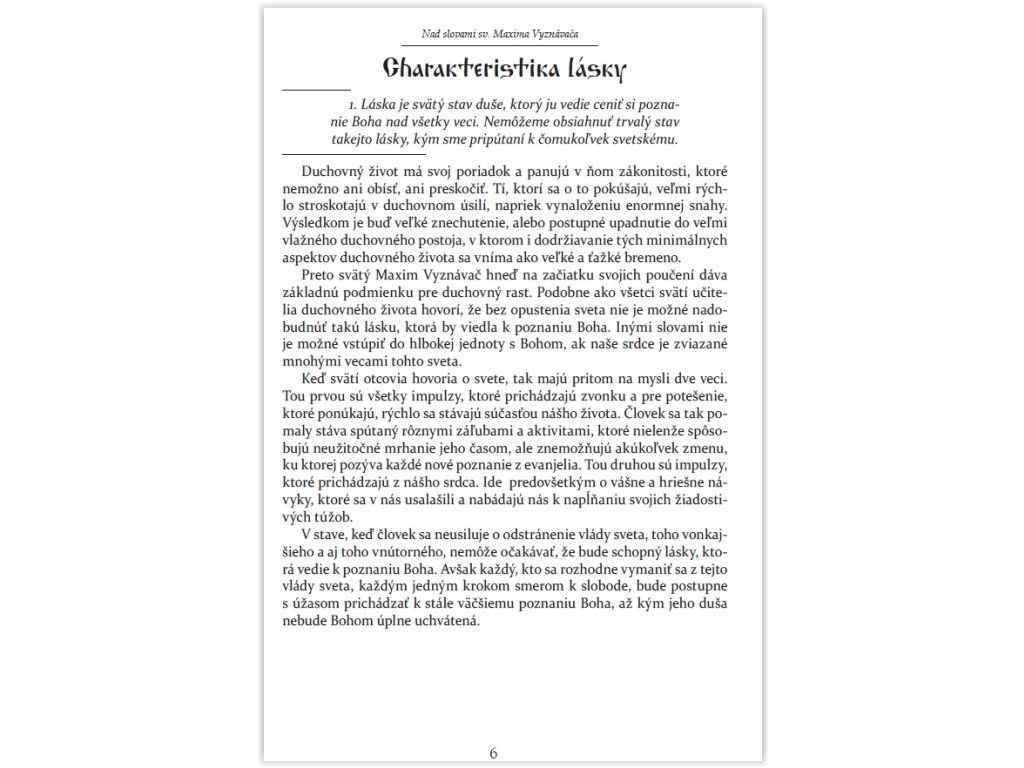 Nad slovami sv. Maxima Vyznávača

Charakteristika lásky

1. Láska je svätý stav duše, ktorý ju vedie ceniť si poznanie Boha nad všetky veci. Nemôžeme obsiahnuť trvalý stav takejto lásky, kým sme pripútaní k čomukoľvek svetskému.

Duchovný život má svoj poriadok a panujú v ňom zákonitosti, ktoré nemožno ani obísť, ani preskočiť. Tí, ktorí sa o to pokúšajú, veľmi rýchlo stroskotajú v duchovnom úsilí, napriek vynaloženiu enormnej snahy. Výsledkom je buď veľké znechutenie, alebo postupné upadnutie do veľmi vlažného duchovného postoja, v ktorom i dodržiavanie tých minimálnych aspektov duchovného života sa vníma ako veľké a ťažké bremeno.

Preto svätý Maxim Vyznávač hneď na začiatku svojich poučení dáva základnú podmienku pre duchovný rast. Podobne ako všetci svätí učitelia duchovného života hovorí, že bez opustenia sveta nie je možné nadobudnúť takú lásku, ktorá by viedla k poznaniu Boha. Inými slovami nie je možné vstúpiť do hlbokej jednoty s Bohom, ak naše srdce je zviazané mnohými vecami tohto sveta.

Keď svätí otcovia hovoria o svete, tak majú pritom na mysli dve veci. Tou prvou sú všetky impulzy, ktoré prichádzajú zvonku a pre potešenie, ktoré ponúkajú, rýchlo sa stávajú súčasťou nášho života. Človek sa tak pomaly stáva spútaný rôznymi záľubami a aktivitami, ktoré nielenže spôsobujú neužitočné mrhanie jeho časom, ale znemožňujú akúkoľvek zmenu, ku ktorej pozýva každé nové poznanie z evanjelia. Tou druhou sú impulzy, ktoré prichádzajú z nášho srdca. Ide predovšetkým o vášne a hriešne návyky, ktoré sa v nás usalašili a nabádajú nás k napĺňaniu svojich žiadostivých túžob.

V stave, keď človek sa neusiluje o odstránenie vlády sveta, toho vonkajšieho a aj toho vnútorného, nemôže očakávať, že bude schopný lásky, ktorá vedie k poznaniu Boha. Avšak každý, kto sa rozhodne vymaniť sa z tejto vlády sveta, každým jedným krokom smerom k slobode, bude postupne s úžasom prichádzať k stále väčšiemu poznaniu Boha, až kým jeho duša nebude Bohom úplne uchvátená.

6